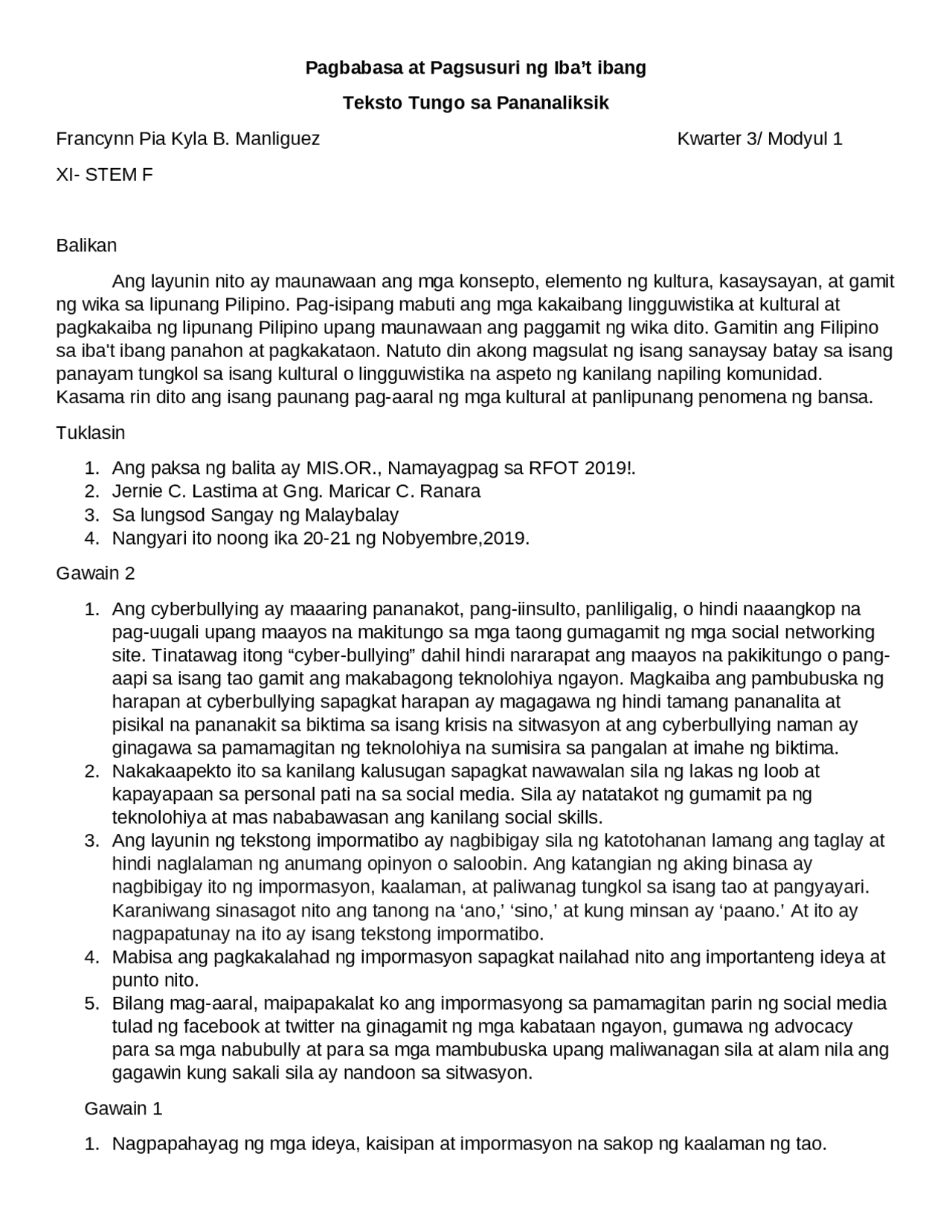 Pagbabasa at Pagsusuri ng Iba’t ibang

Teksto Tungo sa Pananaliksik

Francynn Pia Kyla B. Manliguez Kwarter 3/ Modyul 1

XI- STEM F

Balikan

Ang layunin nito ay maunawaan ang mga konsepto, elemento ng kultura, kasaysayan, at gamit ng wika sa lipunang Pilipino. Pag-isipang mabuti ang mga kakaibang lingguwistika at kultural at pagkakaiba ng lipunang Pilipino upang maunawaan ang paggamit ng wika dito. Gamitin ang Filipino sa iba't ibang panahon at pagkakataon. Natuto din akong magsulat ng isang sanaysay batay sa isang panayam tungkol sa isang kultural o lingguwistika na aspeto ng kanilang napiling komunidad. Kasama rin dito ang isang paunang pag-aaral ng mga kultural at panlipunang penomena ng bansa.

Tuklasin

1. Ang paksa ng balita ay MIS.OR., Namayagpag sa RFOT 2019!.
2. Jernie C. Lastima at Gng. Maricar C. Ranara
3. Sa lungsod Sangay ng Malaybalay
4. Nangyari ito noong ika 20-21 ng Nobyembre,2019.

Gawain 2

1. Ang cyberbullying ay maaaring pananakot, pang-iinsulto, panliligalig, o hindi naaangkop na pag-uugali upang maayos na makitungo sa mga taong gumagamit ng mga social networking site. Tinatawag itong “cyber-bullying” dahil hindi nararapat ang maayos na pakikitungo o pang-aapi sa isang tao gamit ang makabagong teknolohiya ngayon. Magkaiba ang pambubuska ng harapan at cyberbullying sapagkat harapan ay magagawa ng hindi tamang pananalita at pisikal na pananakit sa biktima sa isang krisis na sitwasyon at ang cyberbullying naman ay ginagawa sa pamamagitan ng teknolohiya na sumisira sa pangalan at imahe ng biktima.
2. Nakakaapekto ito sa kanilang kalusugan sapagkat nawawalan sila ng lakas ng loob at kapayapaan sa personal pati na sa social media. Sila ay natatakot ng gumamit pa ng teknolohiya at mas nababawasan ang kanilang social skills.
3. Ang layunin ng tekstong impormatibo ay nagbibigay sila ng katotohanan lamang ang taglay at hindi naglalaman ng anumang opinyon o saloobin. Ang katangian ng aking binasa ay nagbibigay ito ng impormasyon, kaalaman, at paliwanag tungkol sa isang tao at pangyayari. Karaniwang sinasagot nito ang tanong na ‘ano,’ ‘sino,’ at kung minsan ay ‘paano.’ At ito ay nagpapatunay na ito ay isang tekstong impormatibo.
4. Mabisa ang pagkakalahad ng impormasyon sapagkat nailahad nito ang importanteng ideya at punto nito.
5. Bilang mag-aaral, maipapakalat ko ang impormasyong sa pamamagitan parin ng social media tulad ng facebook at twitter na ginagamit ng mga kabataan ngayon, gumawa ng advocacy para sa mga nabubully at para sa mga mambubuska upang maliwanagan sila at alam nila ang gagawin kung sakali sila ay nandoon sa sitwasyon.

Gawain 1

1. Nagpapahayag ng mga ideya, kaisipan at impormasyon na sakop ng kaalaman ng tao.